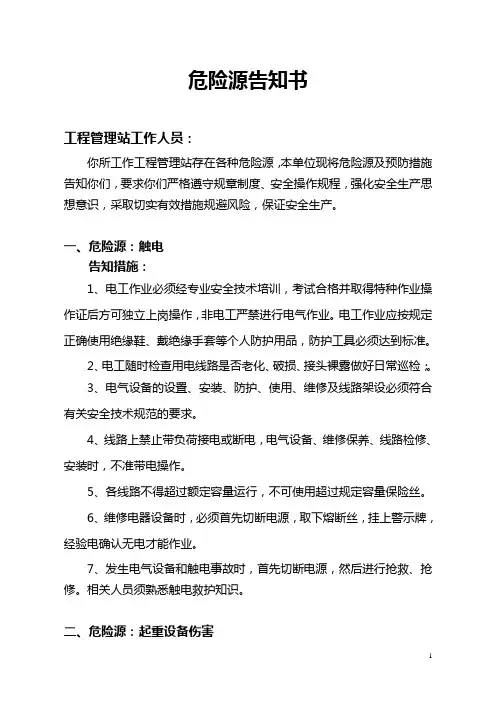 危险源告知书

工程管理站工作人员：

你所工作工程管理站存在各种危险源，本单位现将危险源及预防措施告知你们，要求你们严格遵守规章制度、安全操作规程，强化安全生产思想意识，采取切实有效措施规避风险，保证安全生产。

一、危险源：触电

告知措施：

1、电工作业必须经专业安全技术培训，考试合格并取得特种作业操作证后方可独立上岗操作，非电工严禁进行电气作业。电工作业应按规定正确使用绝缘鞋、戴绝缘手套等个人防护用品，防护工具必须达到标准。

2、电工随时检查用电线路是否老化、破损、接头裸露做好日常巡检；。

3、电气设备的设置、安装、防护、使用、维修及线路架设必须符合有关安全技术规范的要求。

4、线路上禁止带负荷接电或断电，电气设备、维修保养、线路检修、安装时，不准带电操作。

5、各线路不得超过额定容量运行，不可使用超过规定容量保险丝。

6、维修电器设备时，必须首先切断电源，取下熔断丝，挂上警示牌，经验电确认无电才能作业。

7、发生电气设备和触电事故时，首先切断电源，然后进行抢救、抢修。相关人员须熟悉触电救护知识。

二、危险源：起重设备伤害

1